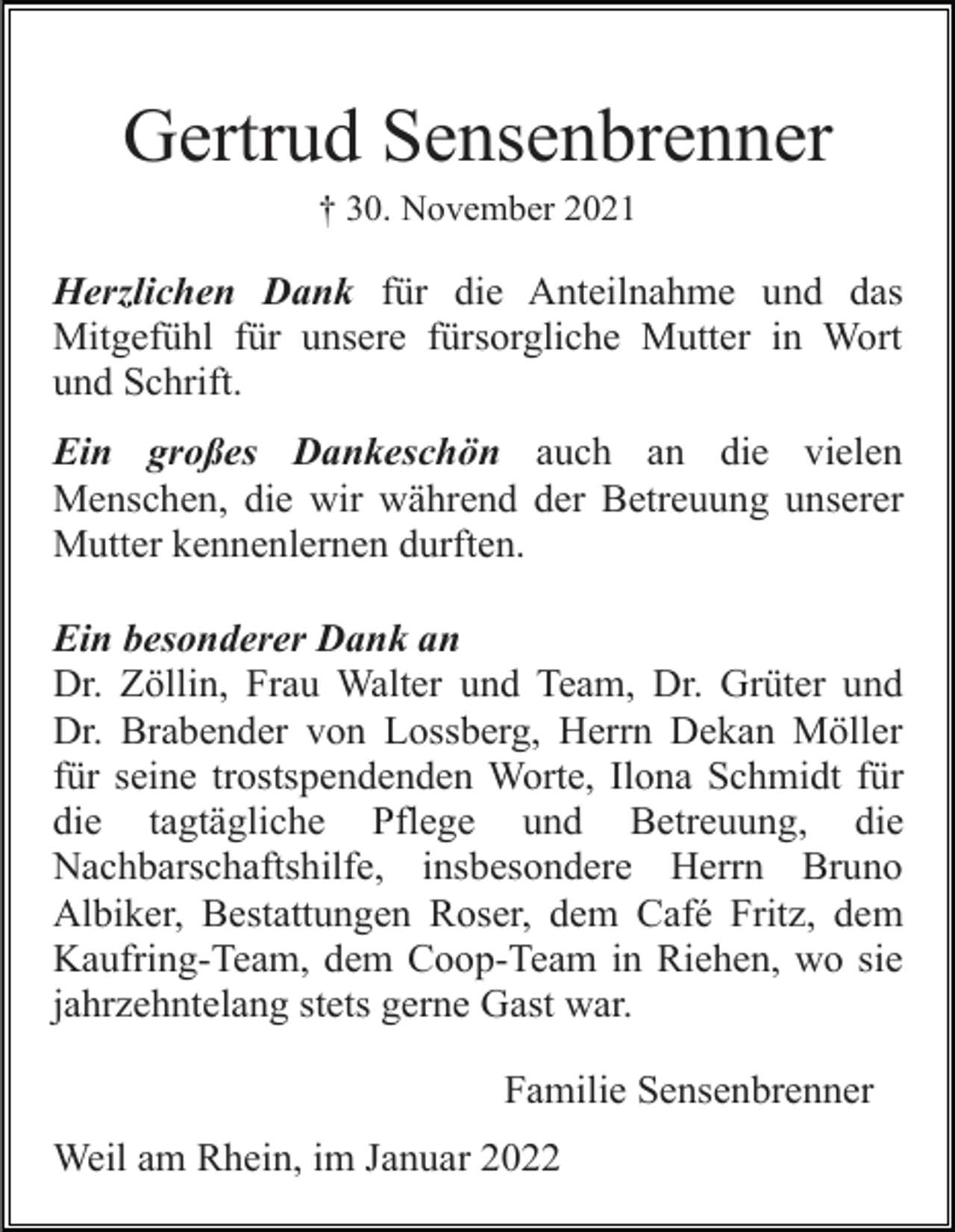 Gertrud Sensenbrenner

† 30. November 2021

Herzlichen Dank für die Anteilnahme und das Mitgefühl für unsere fürsorgliche Mutter in Wort und Schrift.

Ein großes Dankeschön auch an die vielen Menschen, die wir während der Betreuung unserer Mutter kennenlernen durften.

Ein besonderer Dank an
Dr. Zöllin, Frau Walter und Team, Dr. Grüter und Dr. Brabender von Lossberg, Herrn Dekan Möller für seine trostspendenden Worte, Ilona Schmidt für die tagtägliche Pflege und Betreuung, die Nachbarschaftshilfe, insbesondere Herrn Bruno Albiker, Bestattungen Roser, dem Café Fritz, dem Kaufring-Team, dem Coop-Team in Riehen, wo sie jahrzehntelang stets gerne Gast war.

Familie Sensenbrenner

Weil am Rhein, im Januar 2022